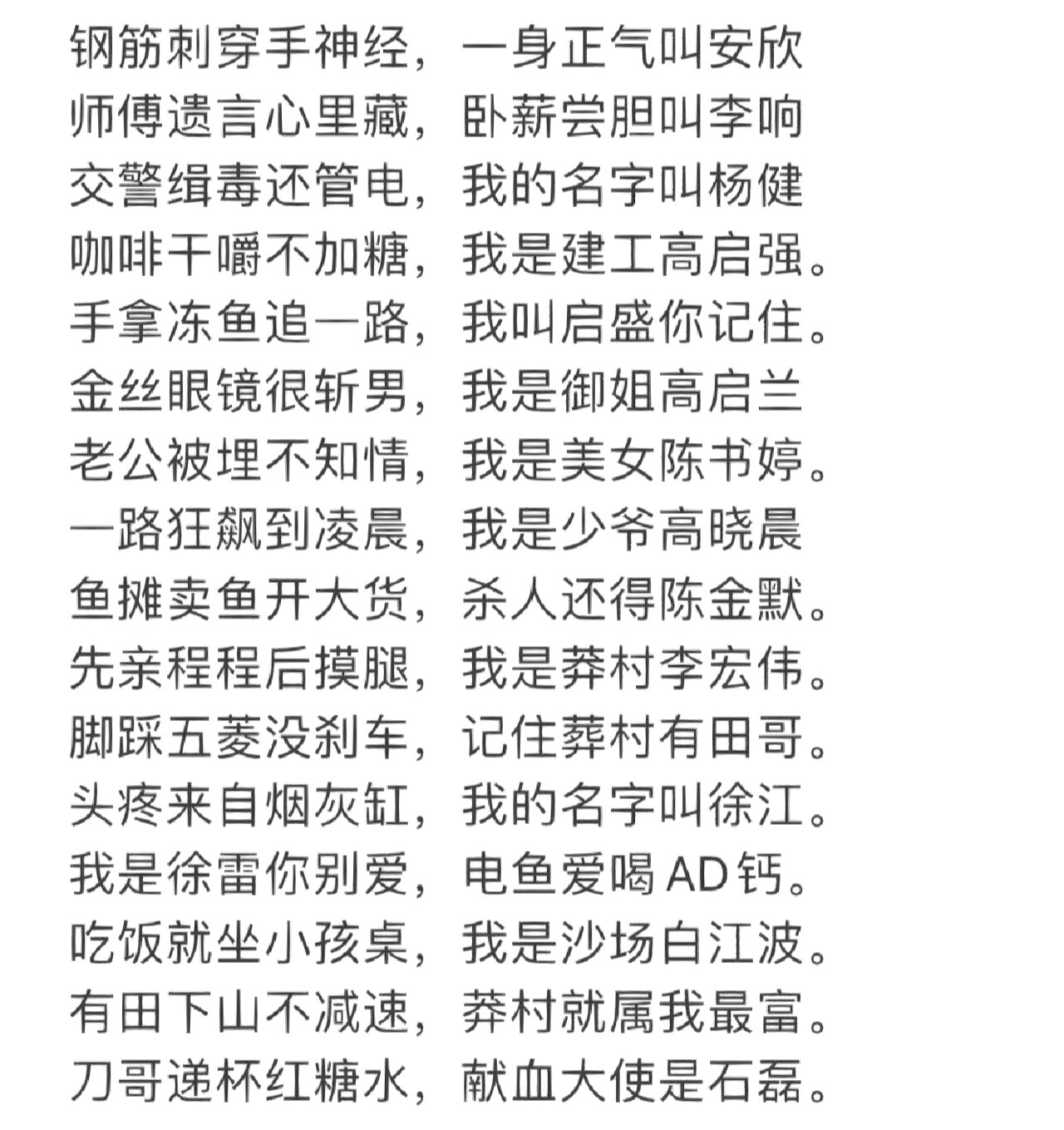 钢筋刺穿手神经，一身正气叫安欣
师傅遗言心里藏，卧薪尝胆叫李响
交警缉毒还管电，我的名字叫杨健
咖啡干嚼不加糖，我是建工高启强。
手拿冻鱼追一路，我叫启盛你记住。
金丝眼镜很斩男，我是御姐高启兰
老公被埋不知情，我是美女陈书婷。
一路狂飙到凌晨，我是少爷高晓晨
鱼摊卖鱼开大货，杀人还得陈金默。
先亲程程后摸腿，我是莽村李宏伟。
脚踩五菱没刹车，记住莽村有田哥。
头疼来自烟灰缸，我的名字叫徐江。
我是徐雷你别爱，电鱼爱喝AD钙。
吃饭就坐小孩桌，我是沙场白江波。
有田下山不减速，莽村就属我最富。
刀哥递杯红糖水，献血大使是石磊。